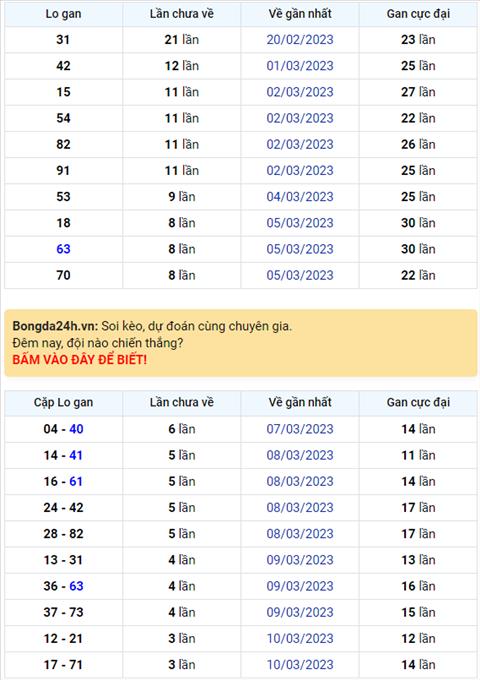 | Lo gan | Lần chưa về | Về gần nhất | Gan cực đại |
|---|---|---|---|
| 31 | 21 lần | 20/02/2023 | 23 lần |
| 42 | 12 lần | 01/03/2023 | 25 lần |
| 15 | 11 lần | 02/03/2023 | 27 lần |
| 54 | 11 lần | 02/03/2023 | 22 lần |
| 82 | 11 lần | 02/03/2023 | 26 lần |
| 91 | 11 lần | 02/03/2023 | 25 lần |
| 53 | 9 lần | 04/03/2023 | 25 lần |
| 18 | 8 lần | 05/03/2023 | 30 lần |
| 63 | 8 lần | 05/03/2023 | 30 lần |
| 70 | 8 lần | 05/03/2023 | 22 lần |

Bongda24h.vn: Soi kèo, dự đoán cùng chuyên gia.
Đêm nay, đội nào chiến thắng?
BẤM VÀO ĐÂY ĐỂ BIẾT!

| Cặp Lo gan | Lần chưa về | Về gần nhất | Gan cực đại |
|---|---|---|---|
| 04 - 40 | 6 lần | 07/03/2023 | 14 lần |
| 14 - 41 | 5 lần | 08/03/2023 | 11 lần |
| 16 - 61 | 5 lần | 08/03/2023 | 14 lần |
| 24 - 42 | 5 lần | 08/03/2023 | 17 lần |
| 28 - 82 | 5 lần | 08/03/2023 | 17 lần |
| 13 - 31 | 4 lần | 09/03/2023 | 13 lần |
| 36 - 63 | 4 lần | 09/03/2023 | 16 lần |
| 37 - 73 | 4 lần | 09/03/2023 | 15 lần |
| 12 - 21 | 3 lần | 10/03/2023 | 12 lần |
| 17 - 71 | 3 lần | 10/03/2023 | 14 lần |